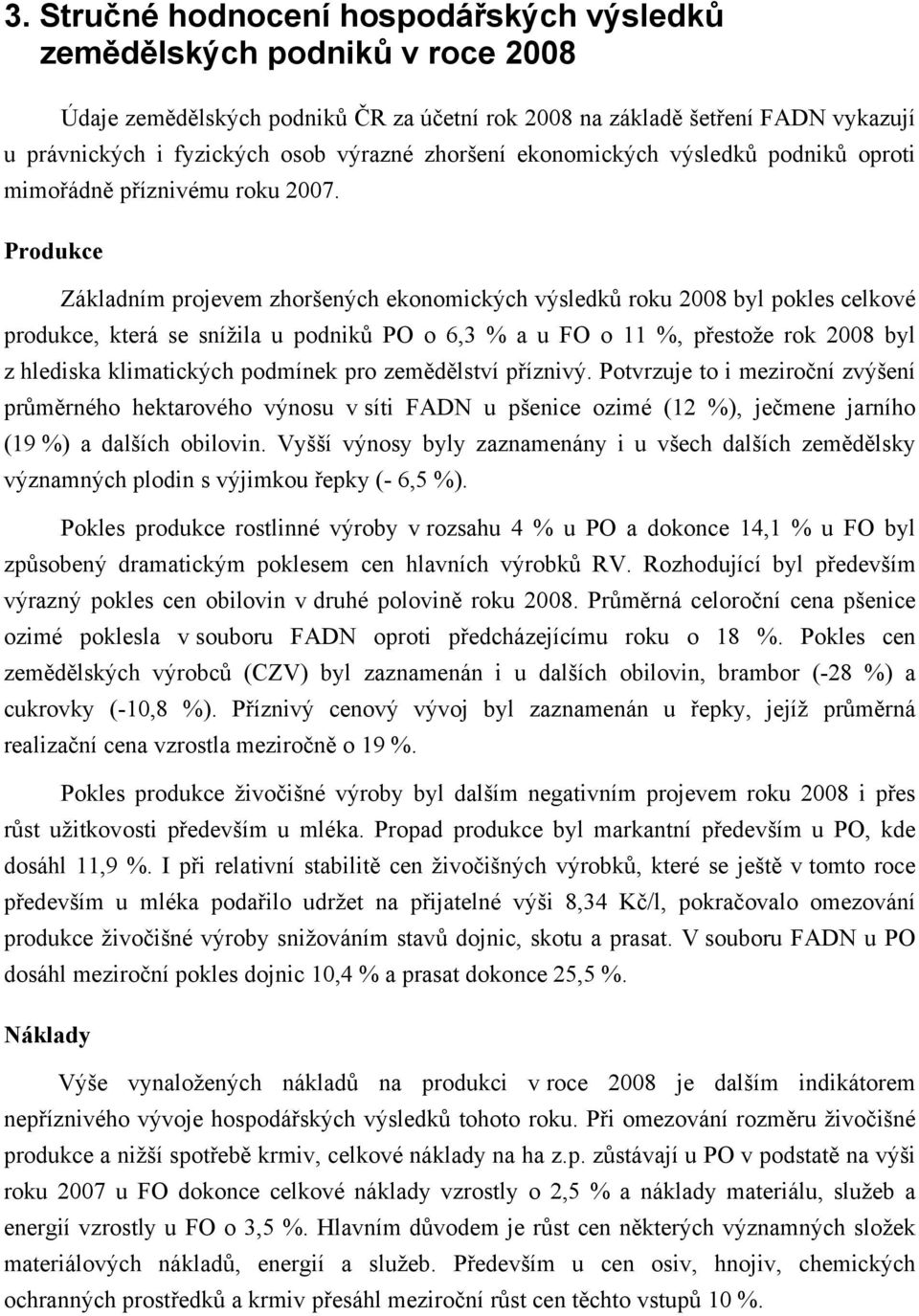 3. Stručné hodnocení hospodářských výsledků zemědělských podniků v roce 2008

Údaje zemědělských podniků ČR za účetní rok 2008 na základě šetření FADN vykazují u právnických i fyzických osob výrazné zhoršení ekonomických výsledků podniků oproti mimořádně příznivému roku 2007.

Produkce

Základním projevem zhoršených ekonomických výsledků roku 2008 byl pokles celkové produkce, která se snížila u podniků PO o 6,3 % a u FO o 11 %, přestože rok 2008 byl z hlediska klimatických podmínek pro zemědělství příznivý. Potvrzuje to i meziroční zvýšení průměrného hektarového výnosu v síti FADN u pšenice ozimé (12 %), ječmene jarního (19 %) a dalších obilovin. Vyšší výnosy byly zaznamenány i u všech dalších zemědělsky významných plodin s výjimkou řepky (- 6,5 %).

Pokles produkce rostlinné výroby v rozsahu 4 % u PO a dokonce 14,1 % u FO byl způsobený dramatickým poklesem cen hlavních výrobků RV. Rozhodující byl především výrazný pokles cen obilovin v druhé polovině roku 2008. Průměrná celoroční cena pšenice ozimé poklesla v souboru FADN oproti předcházejícímu roku o 18 %. Pokles cen zemědělských výrobců (CZV) byl zaznamenán i u dalších obilovin, brambor (-28 %) a cukrovky (-10,8 %). Příznivý cenový vývoj byl zaznamenán u řepky, jejíž průměrná realizační cena vzrostla meziročně o 19 %.

Pokles produkce živočišné výroby byl dalším negativním projevem roku 2008 i přes růst užitkovosti především u mléka. Propad produkce byl markantní především u PO, kde dosáhl 11,9 %. I při relativní stabilitě cen živočišných výrobků, které se ještě v tomto roce především u mléka podařilo udržet na přijatelné výši 8,34 Kč/l, pokračovalo omezování produkce živočišné výroby snižováním stavů dojnic, skotu a prasat. V souboru FADN u PO dosáhl meziroční pokles dojnic 10,4 % a prasat dokonce 25,5 %.

Náklady

Výše vynaložených nákladů na produkci v roce 2008 je dalším indikátorem nepříznivého vývoje hospodářských výsledků tohoto roku. Při omezování rozměru živočišné produkce a nižší spotřebě krmiv, celkové náklady na ha z.p. zůstávají u PO v podstatě na výši roku 2007 u FO dokonce celkové náklady vzrostly o 2,5 % a náklady materiálu, služeb a energií vzrostly u FO o 3,5 %. Hlavním důvodem je růst cen některých významných složek materiálových nákladů, energií a služeb. Především u cen osiv, hnojiv, chemických ochranných prostředků a krmiv přesáhl meziroční růst cen těchto vstupů 10 %.